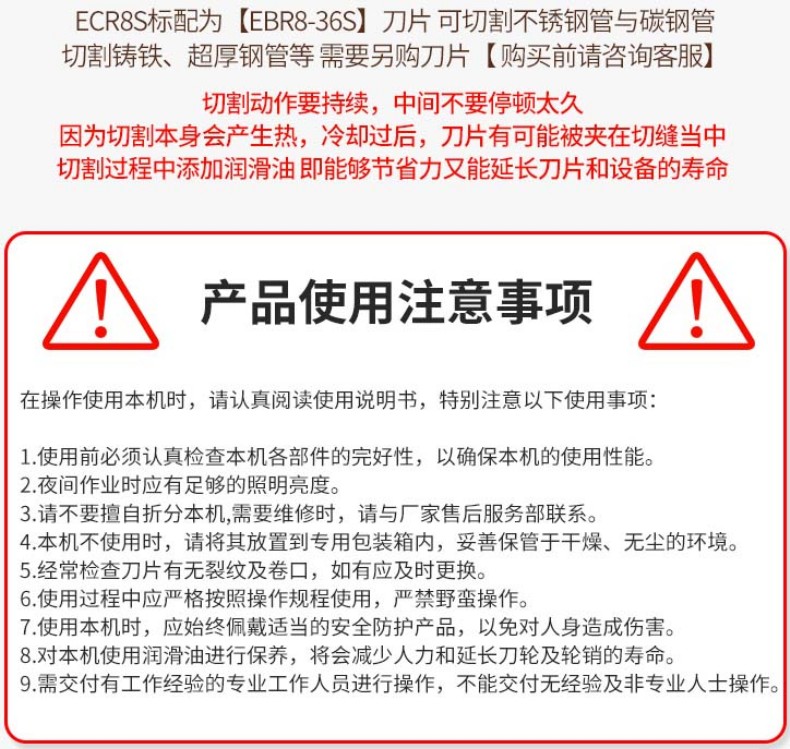 ECR8S标配为【EBR8-36S】刀片 可切割不锈钢管与碳钢管
切割铸铁、超厚钢管等 需要另购刀片【购买前请咨询客服】

切割动作要持续，中间不要停顿太久
因为切割本身会产生热，冷却过后，刀片有可能被夹在切缝当中
切割过程中添加润滑油 即能够节省力又能延长刀片和设备的寿命

产品使用注意事项

在操作使用本机时，请认真阅读使用说明书，特别注意以下使用事项：

1.使用前必须认真检查本机各部件的完好性，以确保本机的使用性能。
2.夜间作业时应有足够的照明亮度。
3.请不要擅自折分本机,需要维修时，请与厂家售后服务部联系。
4.本机不使用时，请将其放置到专用包装箱内，妥善保管于干燥、无尘的环境。
5.经常检查刀片有无裂纹及卷口，如有应及时更换。
6.使用过程中应严格按照操作规程使用，严禁野蛮操作。
7.使用本机时，应始终佩戴适当的安全防护产品，以免对人身造成伤害。
8.对本机使用润滑油进行保养，将会减少人力和延长刀轮及轮销的寿命。
9.需交付有工作经验的专业工作人员进行操作，不能交付无经验及非专业人士操作。